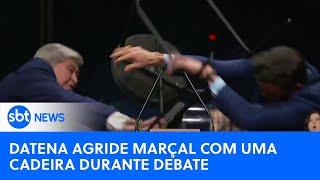 sbt NEWS

DATENA AGRIDE MARÇAL COM UMA CADEIRA DURANTE DEBATE